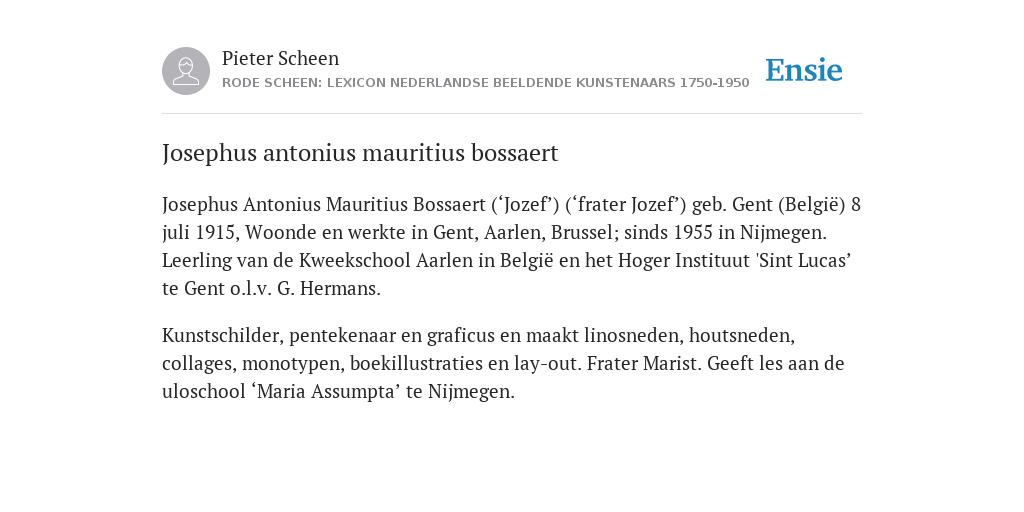 Pieter Scheen
RODE SCHEEN: LEXICON NEDERLANDSE BEELDENDE KUNSTENAARS 1750-1950

Ensie

Josephus antonius mauritius bossaert

Josephus Antonius Mauritius Bossaert (‘Jozef’) (‘frater Jozef’) geb. Gent (België) 8 juli 1915, Woonde en werkte in Gent, Aarlen, Brussel; sinds 1955 in Nijmegen. Leerling van de Kweekschool Aarlen in België en het Hoger Instituut 'Sint Lucas’ te Gent o.l.v. G. Hermans.

Kunstschilder, pentekenaar en graficus en maakt linosneden, houtsneden, collages, monotypen, boekillustraties en lay-out. Frater Marist. Geeft les aan de uloschool ‘Maria Assumpta’ te Nijmegen.